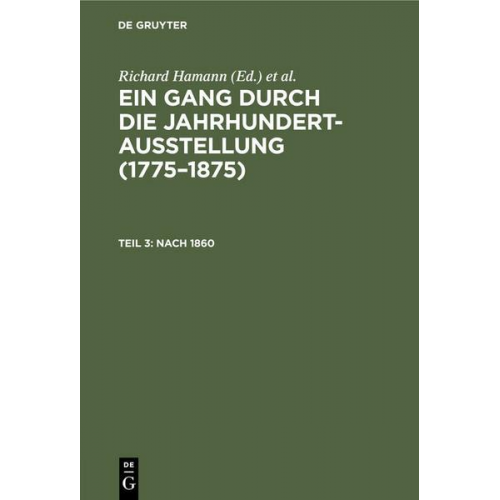 DE GRUYTER

Richard Hamann (Ed.) et al.

EIN GANG DURCH DIE JAHRHUNDERT-AUSSTELLUNG (1775–1875)

TEIL 3: NACH 1860

DE
G